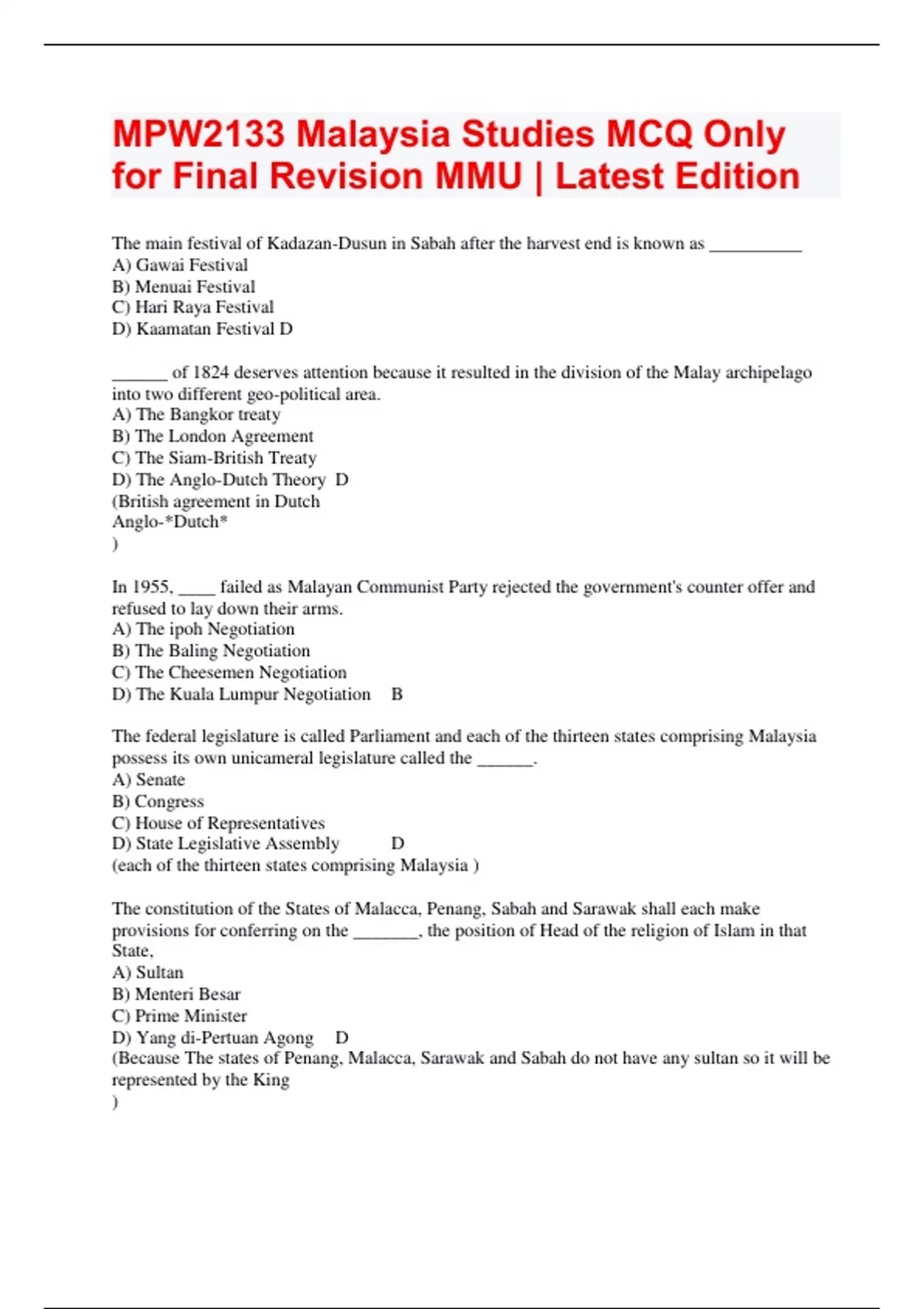 MPW2133 Malaysia Studies MCQ Only for Final Revision MMU | Latest Edition

The main festival of Kadazan-Dusun in Sabah after the harvest end is known as __________
A) Gawai Festival
B) Menuai Festival
C) Hari Raya Festival
D) Kaamatan Festival D

______ of 1824 deserves attention because it resulted in the division of the Malay archipelago into two different geo-political area.
A) The Bangkor treaty
B) The London Agreement
C) The Siam-British Treaty
D) The Anglo-Dutch Theory D
(British agreement in Dutch
Anglo-*Dutch*
)

In 1955, ____ failed as Malayan Communist Party rejected the government's counter offer and refused to lay down their arms.
A) The ipoh Negotiation
B) The Baling Negotiation
C) The Cheesemen Negotiation
D) The Kuala Lumpur Negotiation B

The federal legislature is called Parliament and each of the thirteen states comprising Malaysia possess its own unicameral legislature called the ______.
A) Senate
B) Congress
C) House of Representatives
D) State Legislative Assembly D
(each of the thirteen states comprising Malaysia )

The constitution of the States of Malacca, Penang, Sabah and Sarawak shall each make provisions for conferring on the _______, the position of Head of the religion of Islam in that State,
A) Sultan
B) Menteri Besar
C) Prime Minister
D) Yang di-Pertuan Agong D
(Because The states of Penang, Malacca, Sarawak and Sabah do not have any sultan so it will be represented by the King
)